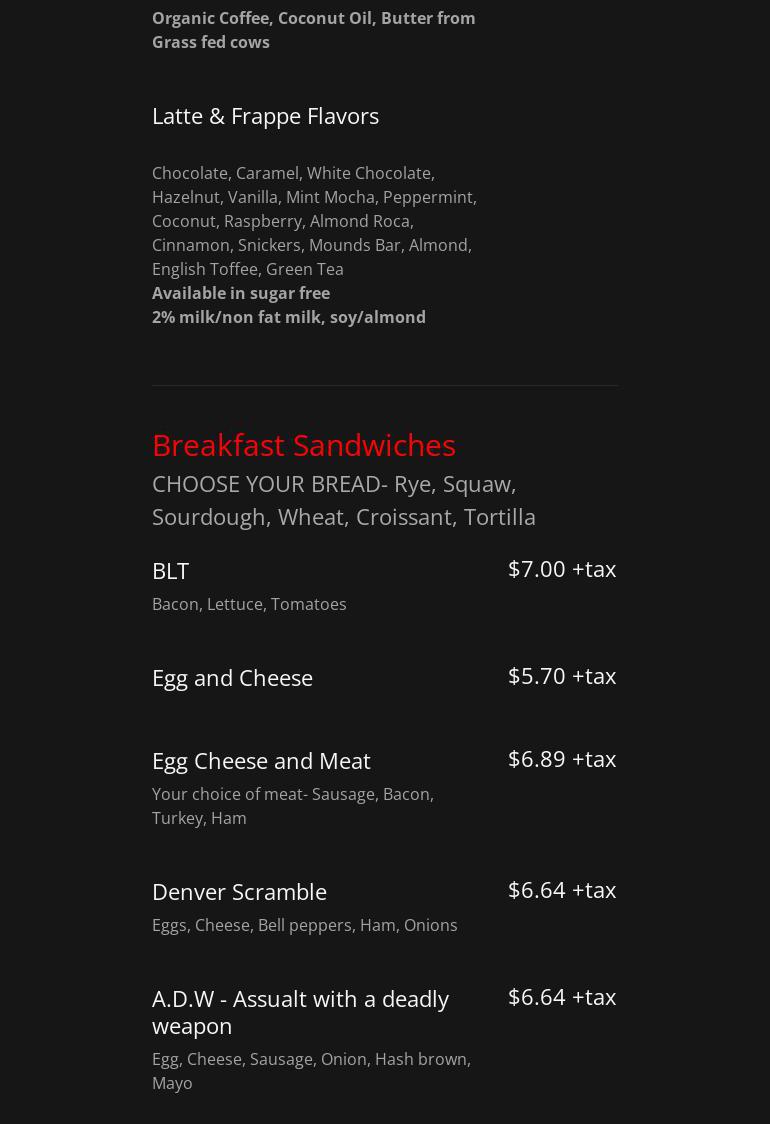 Organic Coffee, Coconut Oil, Butter from Grass fed cows

Latte & Frappe Flavors

Chocolate, Caramel, White Chocolate, Hazelnut, Vanilla, Mint Mocha, Peppermint, Coconut, Raspberry, Almond Roca, Cinnamon, Snickers, Mounds Bar, Almond, English Toffee, Green Tea
Available in sugar free
2% milk/non fat milk, soy/almond

Breakfast Sandwiches
CHOOSE YOUR BREAD- Rye, Squaw, Sourdough, Wheat, Croissant, Tortilla

BLT
$7.00 +tax
Bacon, Lettuce, Tomatoes

Egg and Cheese
$5.70 +tax

Egg Cheese and Meat
$6.89 +tax
Your choice of meat- Sausage, Bacon, Turkey, Ham

Denver Scramble
$6.64 +tax
Eggs, Cheese, Bell peppers, Ham, Onions

A.D.W - Assualt with a deadly weapon
$6.64 +tax
Egg, Cheese, Sausage, Onion, Hash brown, Mayo